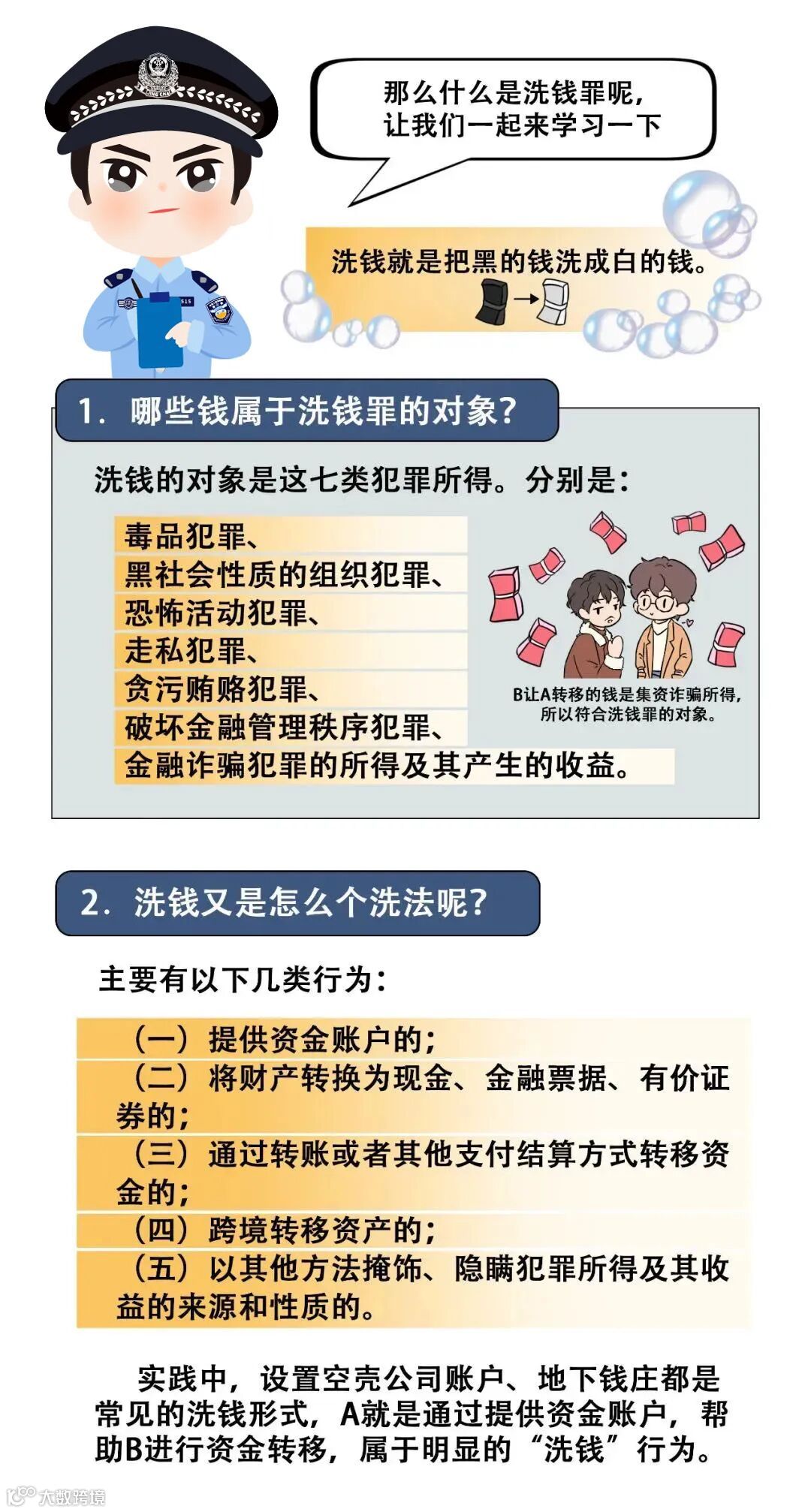 那么什么是洗钱罪呢，
让我们一起来学习一下

洗钱就是把黑的钱洗成白的钱。

1. 哪些钱属于洗钱罪的对象？

洗钱的对象是这七类犯罪所得。分别是：

毒品犯罪、
黑社会性质的组织犯罪、
恐怖活动犯罪、
走私犯罪、
贪污贿赂犯罪、
破坏金融管理秩序犯罪、
金融诈骗犯罪的所得及其产生的收益。

B让A转移的钱是集资诈骗所得，
所以符合洗钱罪的对象。

2. 洗钱又是怎么个洗法呢？

主要有以下几类行为：

（一）提供资金账户的；
（二）将财产转换为现金、金融票据、有价证券的；
（三）通过转账或者其他支付结算方式转移资金的；
（四）跨境转移资产的；
（五）以其他方法掩饰、隐瞒犯罪所得及其收益的来源和性质的。

实践中，设置空壳公司账户、地下钱庄都是常见的洗钱形式，A就是通过提供资金账户，帮助B进行资金转移，属于明显的“洗钱”行为。

大数跨境